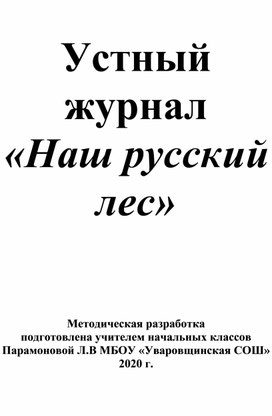 Устный журнал «Наш русский лес»

Методическая разработка
подготовлена учителем начальных классов
Парамоновой Л.В МБОУ «Уваровщинская СОШ»
2020 г.